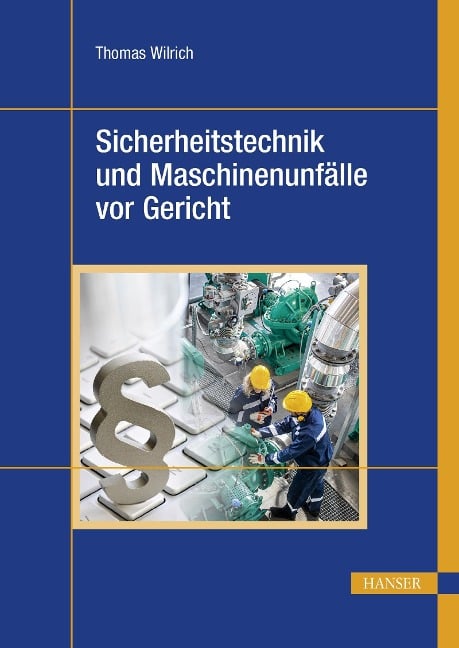 Thomas Wilrich

Sicherheitstechnik und Maschinenunfälle vor Gericht

§

HANSER